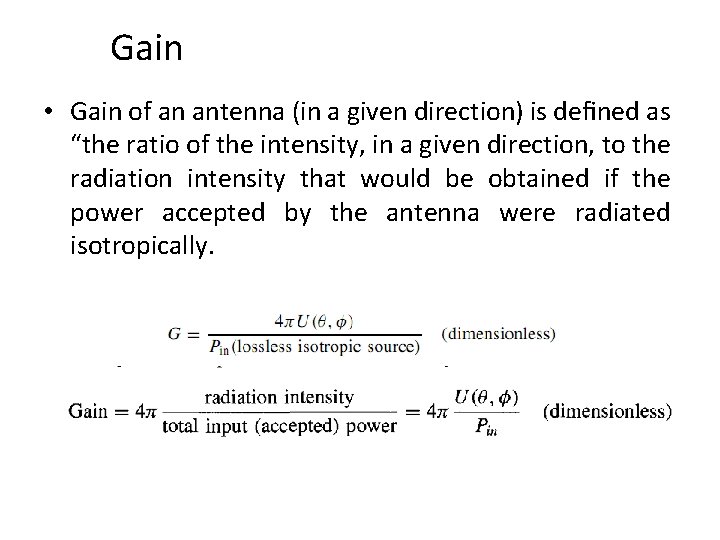 Gain

• Gain of an antenna (in a given direction) is defined as "the ratio of the intensity, in a given direction, to the radiation intensity that would be obtained if the power accepted by the antenna were radiated isotropically.

$G = \frac{4\pi U(\theta, \phi)}{P_{in}(\text{lossless isotropic source})}$ (dimensionless)

$\text{Gain} = 4\pi \frac{\text{radiation intensity}}{\text{total input (accepted) power}} = 4\pi \frac{U(\theta, \phi)}{P_{in}}$ (dimensionless)